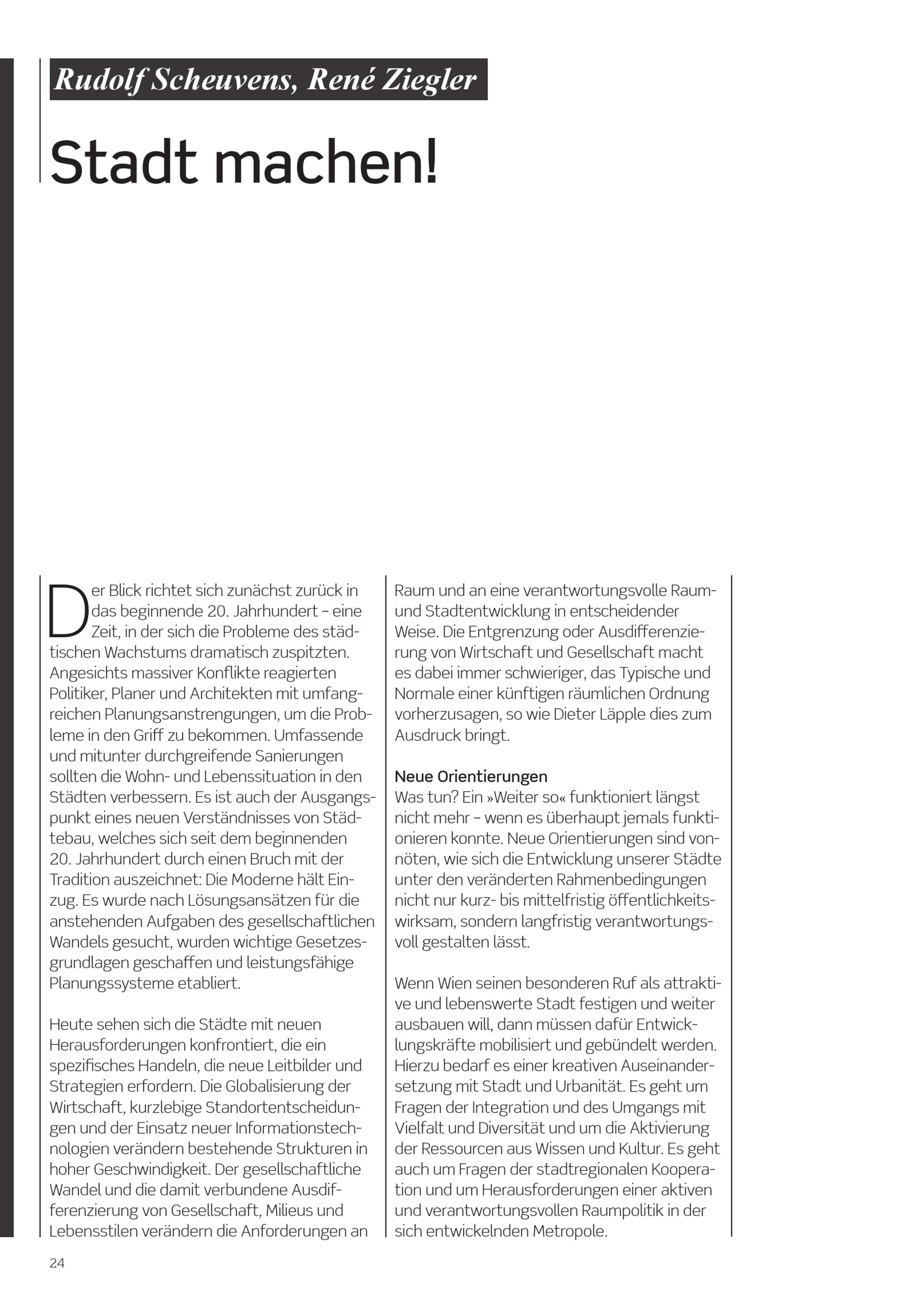 Rudolf Scheuvens, René Ziegler

Stadt machen!

Der Blick richtet sich zunächst zurück in das beginnende 20. Jahrhundert – eine Zeit, in der sich die Probleme des städtischen Wachstums dramatisch zuspitzten. Angesichts massiver Konflikte reagierten Politiker, Planer und Architekten mit umfangreichen Planungsanstrengungen, um die Probleme in den Griff zu bekommen. Umfassende und mitunter durchgreifende Sanierungen sollten die Wohn- und Lebenssituation in den Städten verbessern. Es ist auch der Ausgangspunkt eines neuen Verständnisses von Städtebau, welches sich seit dem beginnenden 20. Jahrhundert durch einen Bruch mit der Tradition auszeichnet: Die Moderne hält Einzug. Es wurde nach Lösungsansätzen für die anstehenden Aufgaben des gesellschaftlichen Wandels gesucht, wurden wichtige Gesetzesgrundlagen geschaffen und leistungsfähige Planungssysteme etabliert.

Heute sehen sich die Städte mit neuen Herausforderungen konfrontiert, die ein spezifisches Handeln, die neue Leitbilder und Strategien erfordern. Die Globalisierung der Wirtschaft, kurzlebige Standortentscheidungen und der Einsatz neuer Informationstechnologien verändern bestehende Strukturen in hoher Geschwindigkeit. Der gesellschaftliche Wandel und die damit verbundene Ausdifferenzierung von Gesellschaft, Milieus und Lebensstilen verändern die Anforderungen an Raum und an eine verantwortungsvolle Raum- und Stadtentwicklung in entscheidender Weise. Die Entgrenzung oder Ausdifferenzierung von Wirtschaft und Gesellschaft macht es dabei immer schwieriger, das Typische und Normale einer künftigen räumlichen Ordnung vorherzusagen, so wie Dieter Läpple dies zum Ausdruck bringt.

Neue Orientierungen
Was tun? Ein »Weiter so« funktioniert längst nicht mehr – wenn es überhaupt jemals funktionieren konnte. Neue Orientierungen sind vonnöten, wie sich die Entwicklung unserer Städte unter den veränderten Rahmenbedingungen nicht nur kurz- bis mittelfristig öffentlichkeitswirksam, sondern langfristig verantwortungsvoll gestalten lässt.

Wenn Wien seinen besonderen Ruf als attraktive und lebenswerte Stadt festigen und weiter ausbauen will, dann müssen dafür Entwicklungskräfte mobilisiert und gebündelt werden. Hierzu bedarf es einer kreativen Auseinandersetzung mit Stadt und Urbanität. Es geht um Fragen der Integration und des Umgangs mit Vielfalt und Diversität und um die Aktivierung der Ressourcen aus Wissen und Kultur. Es geht auch um Fragen der stadtregionalen Kooperation und um Herausforderungen einer aktiven und verantwortungsvollen Raumpolitik in der sich entwickelnden Metropole.

24